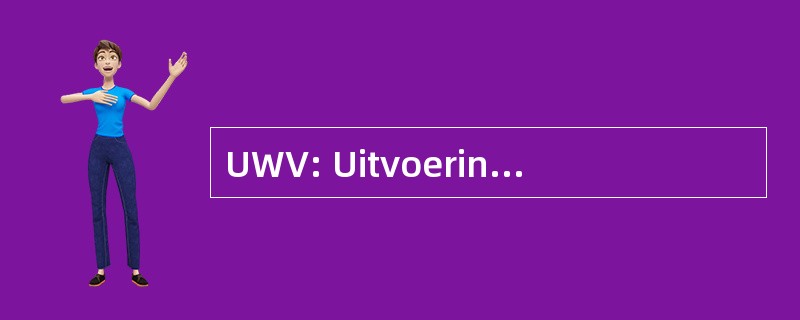 UWV: Uitvoerin...